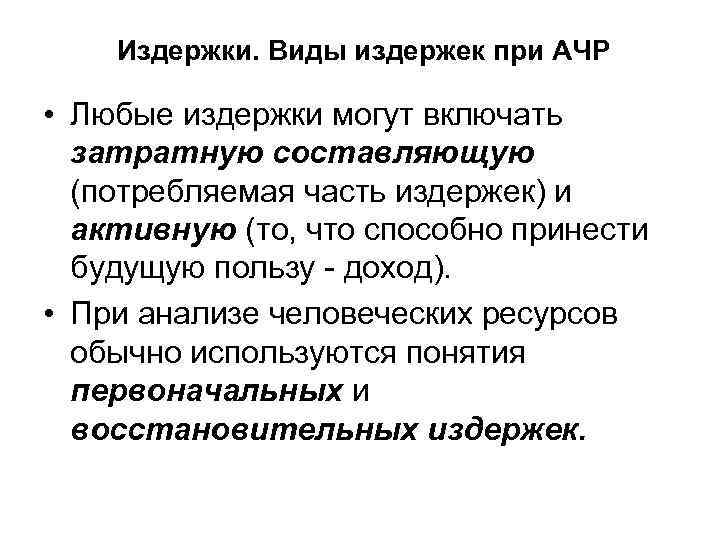 Издержки. Виды издержек при АЧР

• Любые издержки могут включать затратную составляющую (потребляемая часть издержек) и активную (то, что способно принести будущую пользу - доход).

• При анализе человеческих ресурсов обычно используются понятия первоначальных и восстановительных издержек.